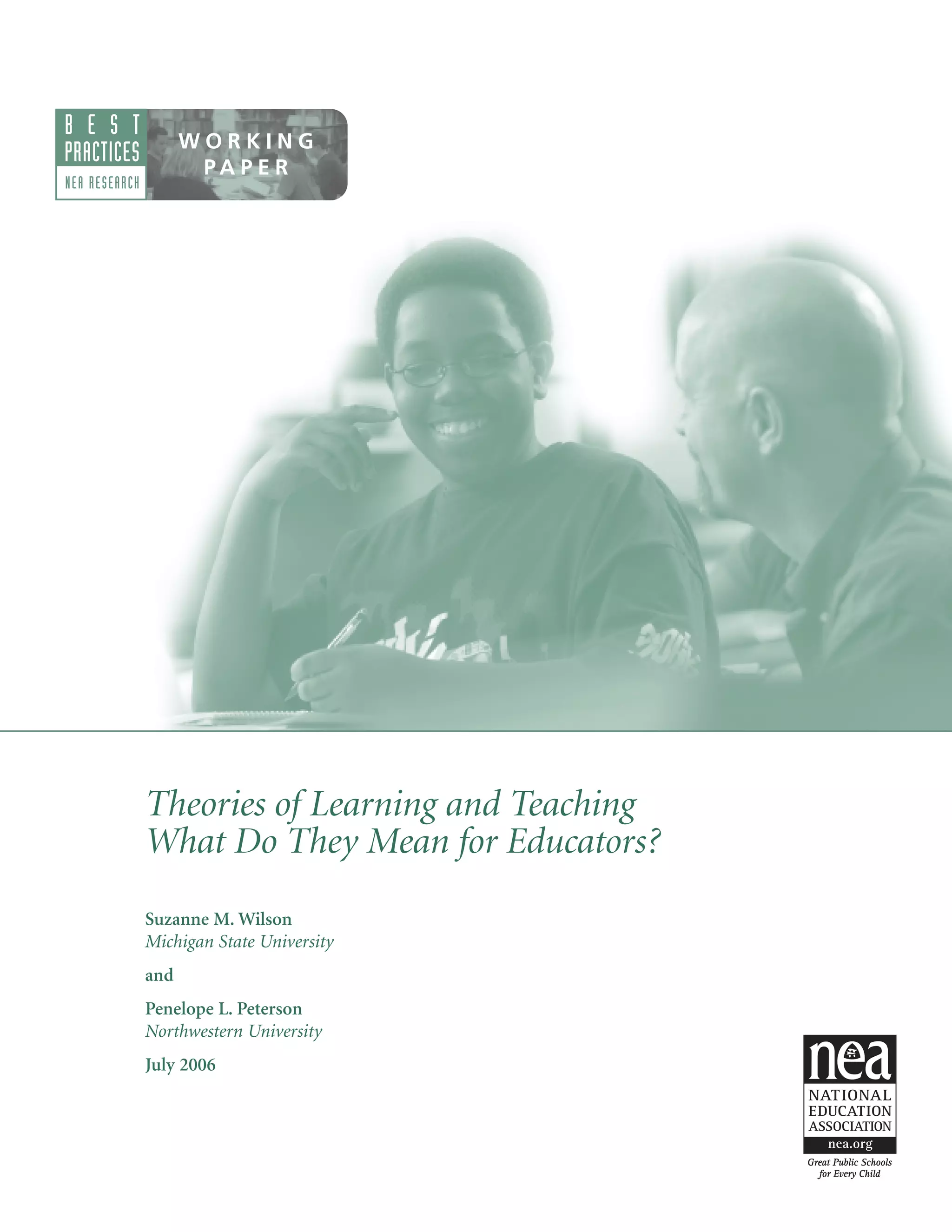 BEST
PRACTICES
NEA RESEARCH

WORKING
PAPER

Theories of Learning and Teaching
What Do They Mean for Educators?

Suzanne M. Wilson
Michigan State University

and

Penelope L. Peterson
Northwestern University

July 2006

nea
NATIONAL
EDUCATION
ASSOCIATION
nea.org
Great Public Schools
for Every Child